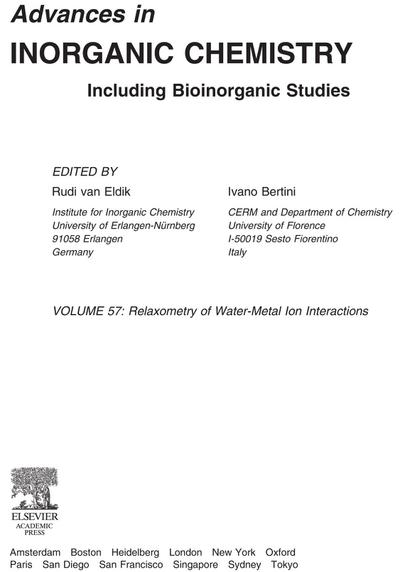 Advances in
INORGANIC CHEMISTRY
Including Bioinorganic Studies

EDITED BY

Rudi van Eldik
Institute for Inorganic Chemistry
University of Erlangen-Nürnberg
91058 Erlangen
Germany

Ivano Bertini
CERM and Department of Chemistry
University of Florence
I-50019 Sesto Fiorentino
Italy

VOLUME 57: Relaxometry of Water-Metal Ion Interactions

ELSEVIER
ACADEMIC PRESS

Amsterdam Boston Heidelberg London New York Oxford
Paris San Diego San Francisco Singapore Sydney Tokyo